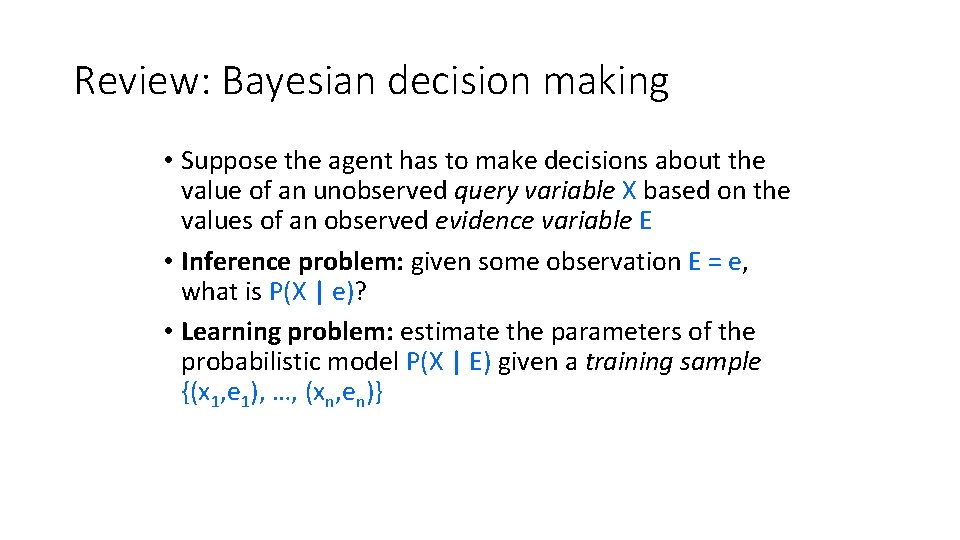 Review: Bayesian decision making

• Suppose the agent has to make decisions about the value of an unobserved query variable X based on the values of an observed evidence variable E

• Inference problem: given some observation E = e, what is P(X | e)?

• Learning problem: estimate the parameters of the probabilistic model P(X | E) given a training sample $\{(x_1,e_1), \ldots, (x_n,e_n)\}$